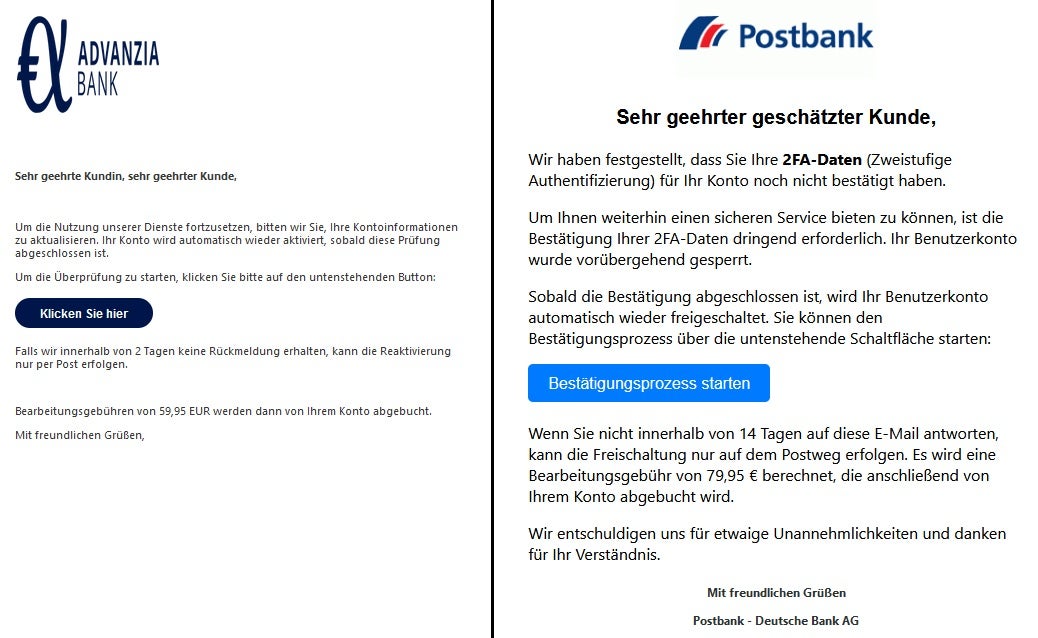 ADVANZIA BANK

Sehr geehrte Kundin, sehr geehrter Kunde,

Um die Nutzung unserer Dienste fortzusetzen, bitten wir Sie, Ihre Kontoinformationen zu aktualisieren. Ihr Konto wird automatisch wieder aktiviert, sobald diese Prüfung abgeschlossen ist.

Um die Überprüfung zu starten, klicken Sie bitte auf den untenstehenden Button:

Klicken Sie hier

Falls wir innerhalb von 2 Tagen keine Rückmeldung erhalten, kann die Reaktivierung nur per Post erfolgen.

Bearbeitungsgebühren von 59,95 EUR werden dann von Ihrem Konto abgebucht.

Mit freundlichen Grüßen,

Postbank

Sehr geehrter geschätzter Kunde,

Wir haben festgestellt, dass Sie Ihre 2FA-Daten (Zweistufige Authentifizierung) für Ihr Konto noch nicht bestätigt haben.

Um Ihnen weiterhin einen sicheren Service bieten zu können, ist die Bestätigung Ihrer 2FA-Daten dringend erforderlich. Ihr Benutzerkonto wurde vorübergehend gesperrt.

Sobald die Bestätigung abgeschlossen ist, wird Ihr Benutzerkonto automatisch wieder freigeschaltet. Sie können den Bestätigungsprozess über die untenstehende Schaltfläche starten:

Bestätigungsprozess starten

Wenn Sie nicht innerhalb von 14 Tagen auf diese E-Mail antworten, kann die Freischaltung nur auf dem Postweg erfolgen. Es wird eine Bearbeitungsgebühr von 79,95 € berechnet, die anschließend von Ihrem Konto abgebucht wird.

Wir entschuldigen uns für etwaige Unannehmlichkeiten und danken für Ihr Verständnis.

Mit freundlichen Grüßen

Postbank - Deutsche Bank AG